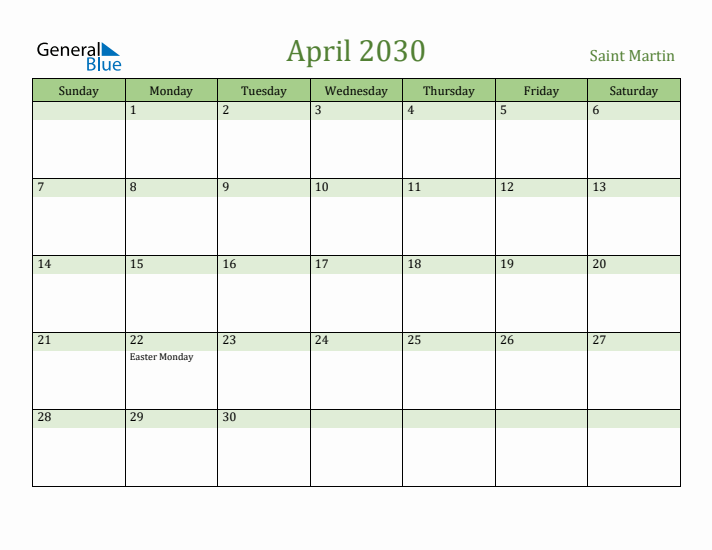 General Blue

April 2030

Saint Martin

| Sunday | Monday | Tuesday | Wednesday | Thursday | Friday | Saturday |
|---|---|---|---|---|---|---|
| | 1 | 2 | 3 | 4 | 5 | 6 |
| 7 | 8 | 9 | 10 | 11 | 12 | 13 |
| 14 | 15 | 16 | 17 | 18 | 19 | 20 |
| 21 | 22 Easter Monday | 23 | 24 | 25 | 26 | 27 |
| 28 | 29 | 30 | | | | |